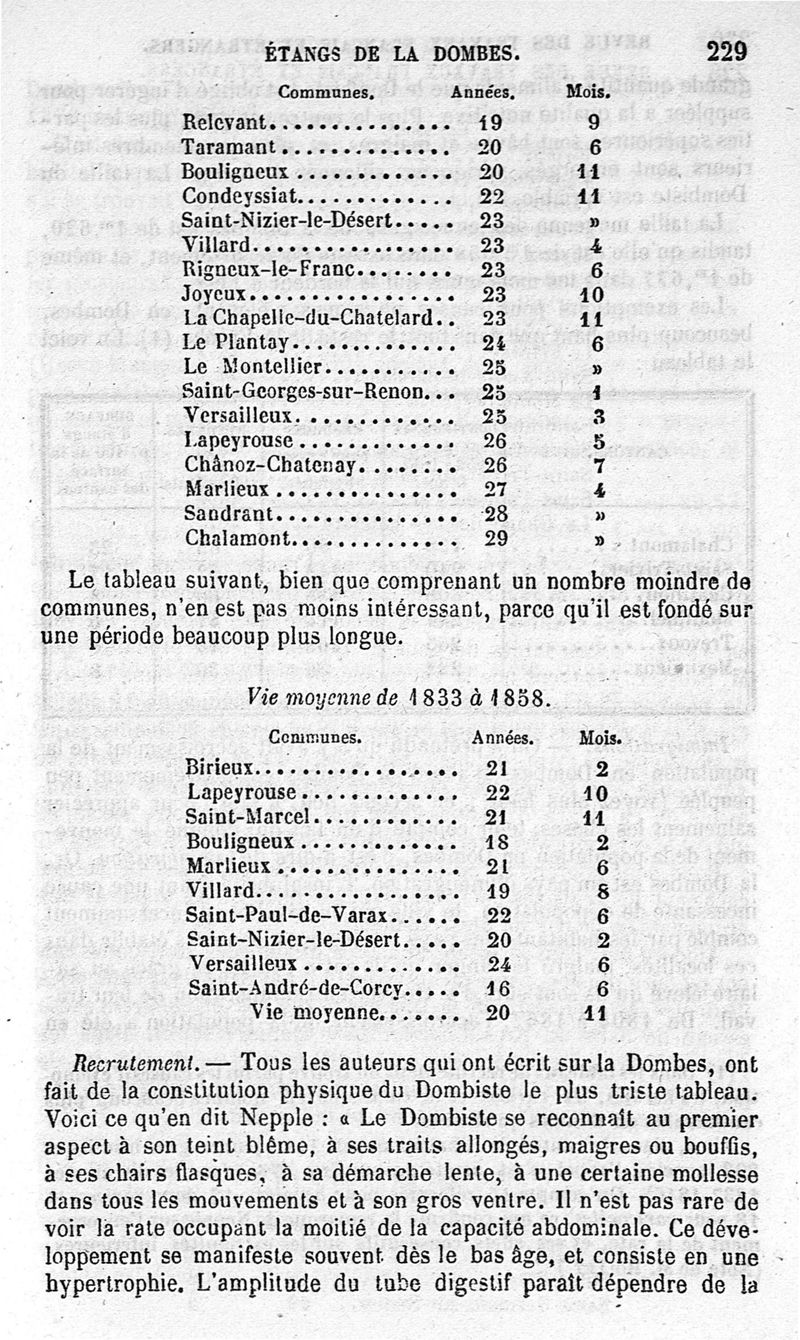 ÉTANGS DE LA DOMBES. 229

| Communes. | Années. | Mois. |
|---|---|---|
| Relevant | 19 | 9 |
| Taramant | 20 | 6 |
| Bouligneux | 20 | 11 |
| Condeyssiat | 22 | 11 |
| Saint-Nizier-le-Désert | 23 | » |
| Villard | 23 | 4 |
| Rigneux-le-Franc | 23 | 6 |
| Joyeux | 23 | 10 |
| La Chapelle-du-Chatelard | 23 | 11 |
| Le Plantay | 24 | 6 |
| Le Montellier | 25 | » |
| Saint-Georges-sur-Renon | 25 | 1 |
| Versailleux | 25 | 3 |
| Lapeyrouse | 26 | 5 |
| Chânoz-Chatenay | 26 | 7 |
| Marlieux | 27 | 4 |
| Sandrant | 28 | » |
| Chalamont | 29 | » |

Le tableau suivant, bien que comprenant un nombre moindre de communes, n'en est pas moins intéressant, parce qu'il est fondé sur une période beaucoup plus longue.

Vie moyenne de 1833 à 1858.

| Communes. | Années. | Mois. |
|---|---|---|
| Birieux | 21 | 2 |
| Lapeyrouse | 22 | 10 |
| Saint-Marcel | 21 | 11 |
| Bouligneux | 18 | 2 |
| Marlieux | 21 | 6 |
| Villard | 19 | 8 |
| Saint-Paul-de-Varax | 22 | 6 |
| Saint-Nizier-le-Désert | 20 | 2 |
| Versailleux | 24 | 6 |
| Saint-André-de-Corcy | 16 | 6 |
| Vie moyenne | 20 | 11 |

Recrutement. — Tous les auteurs qui ont écrit sur la Dombes, ont fait de la constitution physique du Dombiste le plus triste tableau. Voici ce qu'en dit Nepple : « Le Dombiste se reconnaît au premier aspect à son teint blême, à ses traits allongés, maigres ou bouffis, à ses chairs flasques, à sa démarche lente, à une certaine mollesse dans tous les mouvements et à son gros ventre. Il n'est pas rare de voir la rate occupant la moitié de la capacité abdominale. Ce développement se manifeste souvent dès le bas âge, et consiste en une hypertrophie. L'amplitude du tube digestif paraît dépendre de la